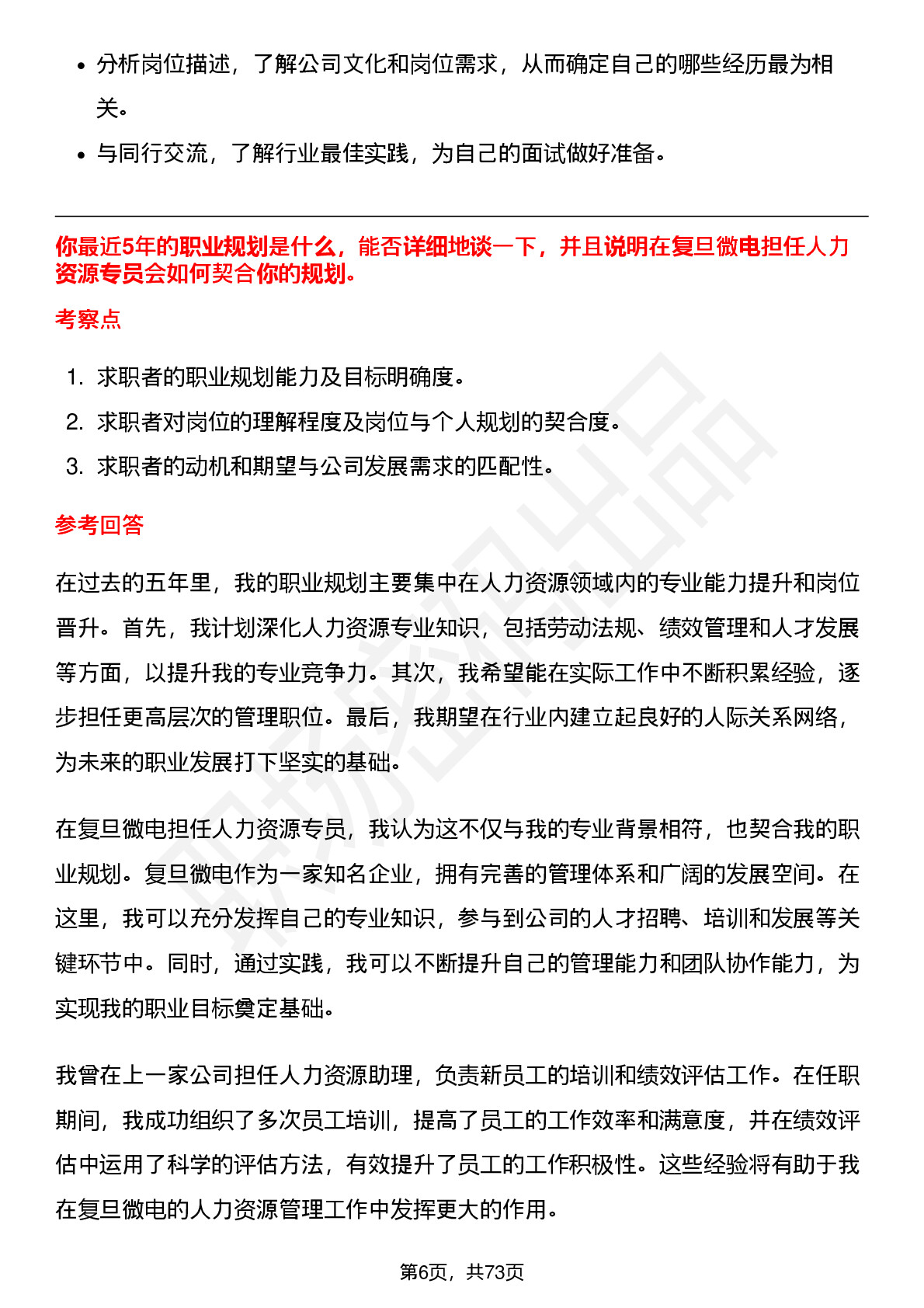 • 分析岗位描述，了解公司文化和岗位需求，从而确定自己的哪些经历最为相关。

• 与同行交流，了解行业最佳实践，为自己的面试做好准备。

你最近5年的职业规划是什么，能否详细地谈一下，并且说明在复旦微电担任人力资源专员会如何契合你的规划。

考察点

1. 求职者的职业规划能力及目标明确度。
2. 求职者对岗位的理解程度及岗位与个人规划的契合度。
3. 求职者的动机和期望与公司发展需求的匹配性。

参考回答

在过去的五年里，我的职业规划主要集中在人力资源领域内的专业能力提升和岗位晋升。首先，我计划深化人力资源专业知识，包括劳动法规、绩效管理和人才发展等方面，以提升我的专业竞争力。其次，我希望能在实际工作中不断积累经验，逐步担任更高层次的管理职位。最后，我期望在行业内建立起良好的人际关系网络，为未来的职业发展打下坚实的基础。

在复旦微电担任人力资源专员，我认为这不仅与我的专业背景相符，也契合我的职业规划。复旦微电作为一家知名企业，拥有完善的管理体系和广阔的发展空间。在这里，我可以充分发挥自己的专业知识，参与到公司的人才招聘、培训和发展等关键环节中。同时，通过实践，我可以不断提升自己的管理能力和团队协作能力，为实现我的职业目标奠定基础。

我曾在上一家公司担任人力资源助理，负责新员工的培训和绩效评估工作。在任职期间，我成功组织了多次员工培训，提高了员工的工作效率和满意度，并在绩效评估中运用了科学的评估方法，有效提升了员工的工作积极性。这些经验将有助于我在复旦微电的人力资源管理工作中发挥更大的作用。

第6页，共73页